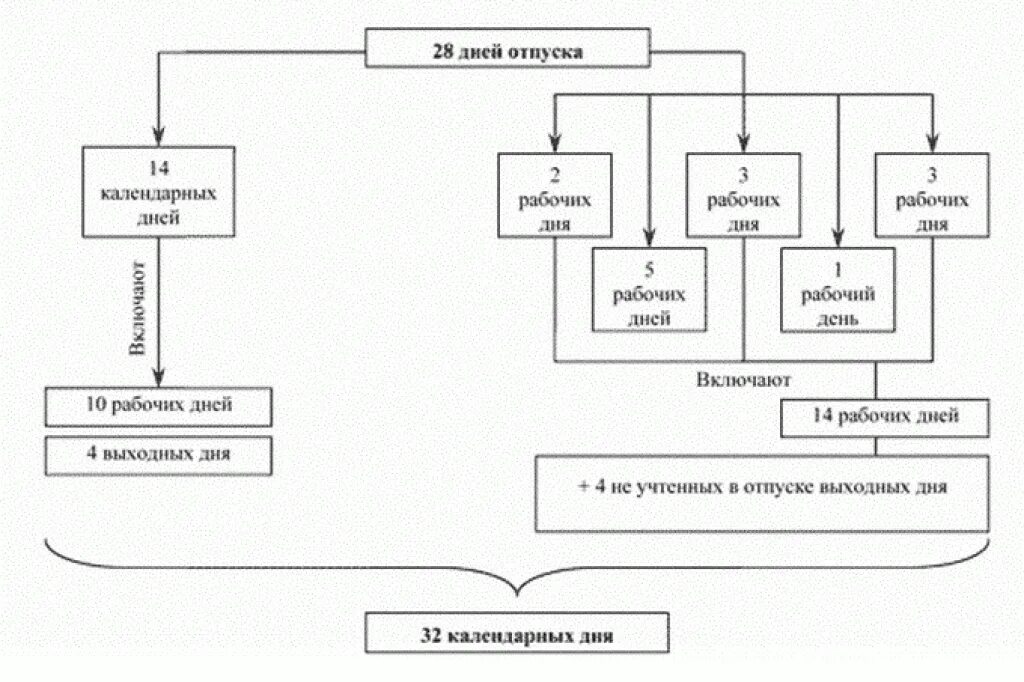 28 дней отпуска

14 календарных дней

Включают

10 рабочих дней

4 выходных дня

2 рабочих дня

5 рабочих дней

3 рабочих дня

1 рабочий день

3 рабочих дня

Включают

14 рабочих дней

+ 4 не учтенных в отпуске выходных дня

32 календарных дня